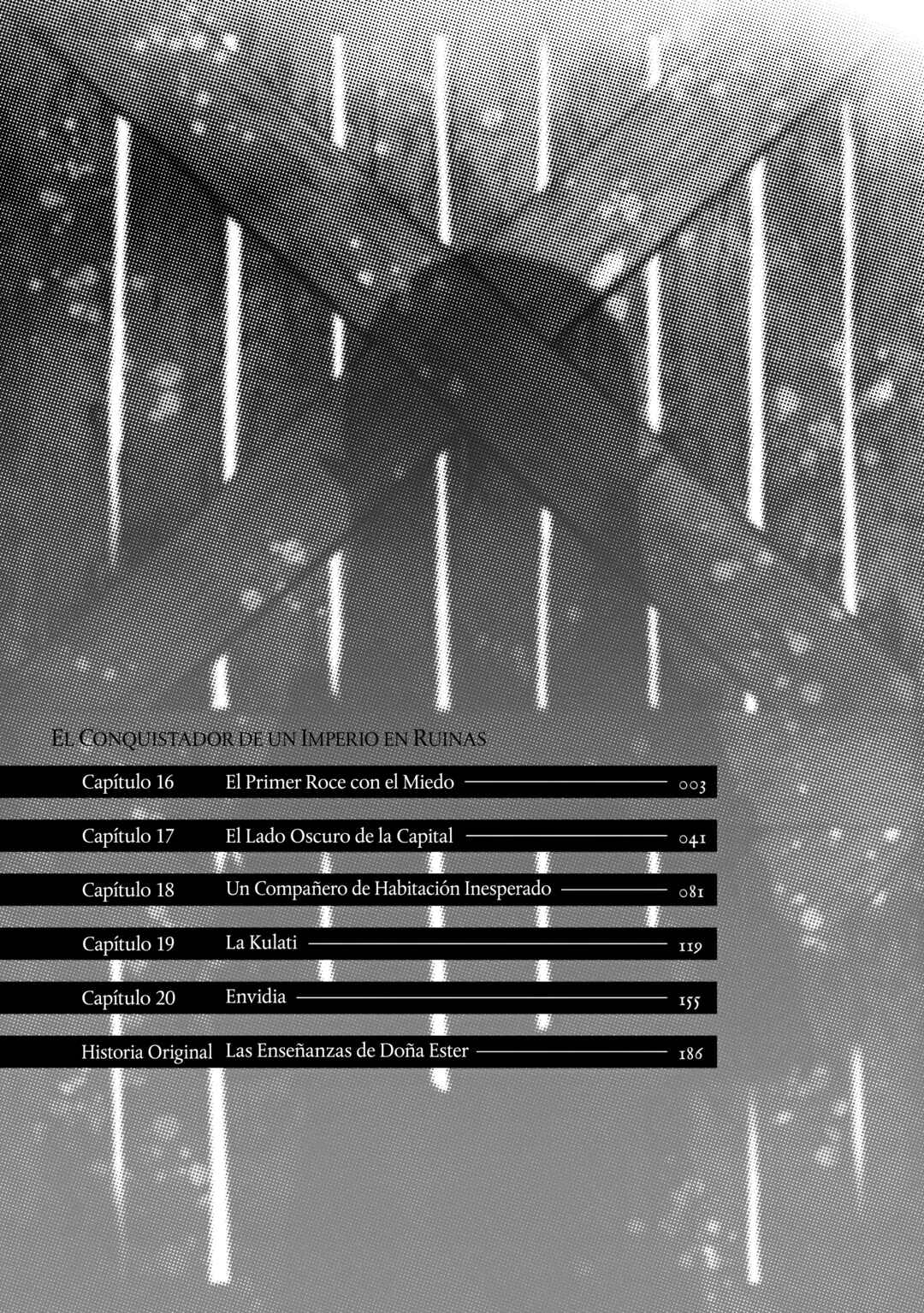 El Conquistador de un Imperio en Ruinas

Capítulo 16 El Primer Roce con el Miedo 003

Capítulo 17 El Lado Oscuro de la Capital 041

Capítulo 18 Un Compañero de Habitación Inesperado 081

Capítulo 19 La Kulati 119

Capítulo 20 Envidia 155

Historia Original Las Enseñanzas de Doña Ester 186